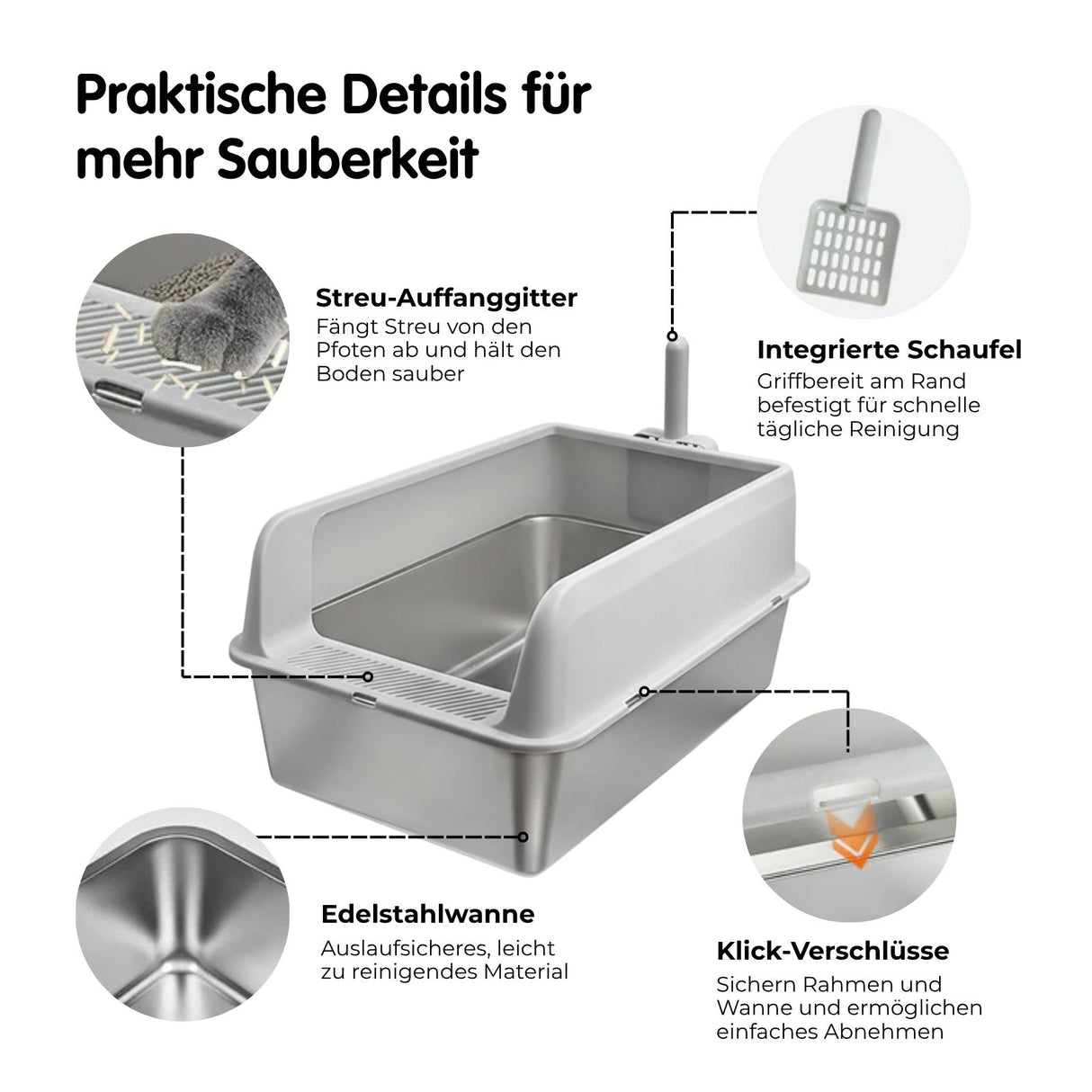 Praktische Details für mehr Sauberkeit

Streu-Auffanggitter
Fängt Streu von den Pfoten ab und hält den Boden sauber

Integrierte Schaufel
Griffbereit am Rand befestigt für schnelle tägliche Reinigung

Edelstahlwanne
Auslaufsicheres, leicht zu reinigendes Material

Klick-Verschlüsse
Sichern Rahmen und Wanne und ermöglichen einfaches Abnehmen